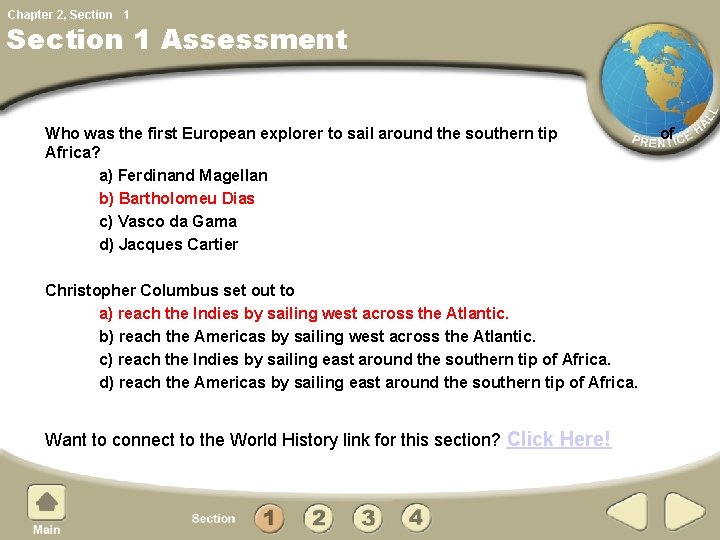 Chapter 2, Section 1

Section 1 Assessment

PRENTICE HALL

Who was the first European explorer to sail around the southern tip of Africa?

a) Ferdinand Magellan
b) Bartholomeu Dias
c) Vasco da Gama
d) Jacques Cartier

Christopher Columbus set out to

a) reach the Indies by sailing west across the Atlantic.
b) reach the Americas by sailing west across the Atlantic.
c) reach the Indies by sailing east around the southern tip of Africa.
d) reach the Americas by sailing east around the southern tip of Africa.

Want to connect to the World History link for this section? Click Here!

Main

Section 1 2 3 4